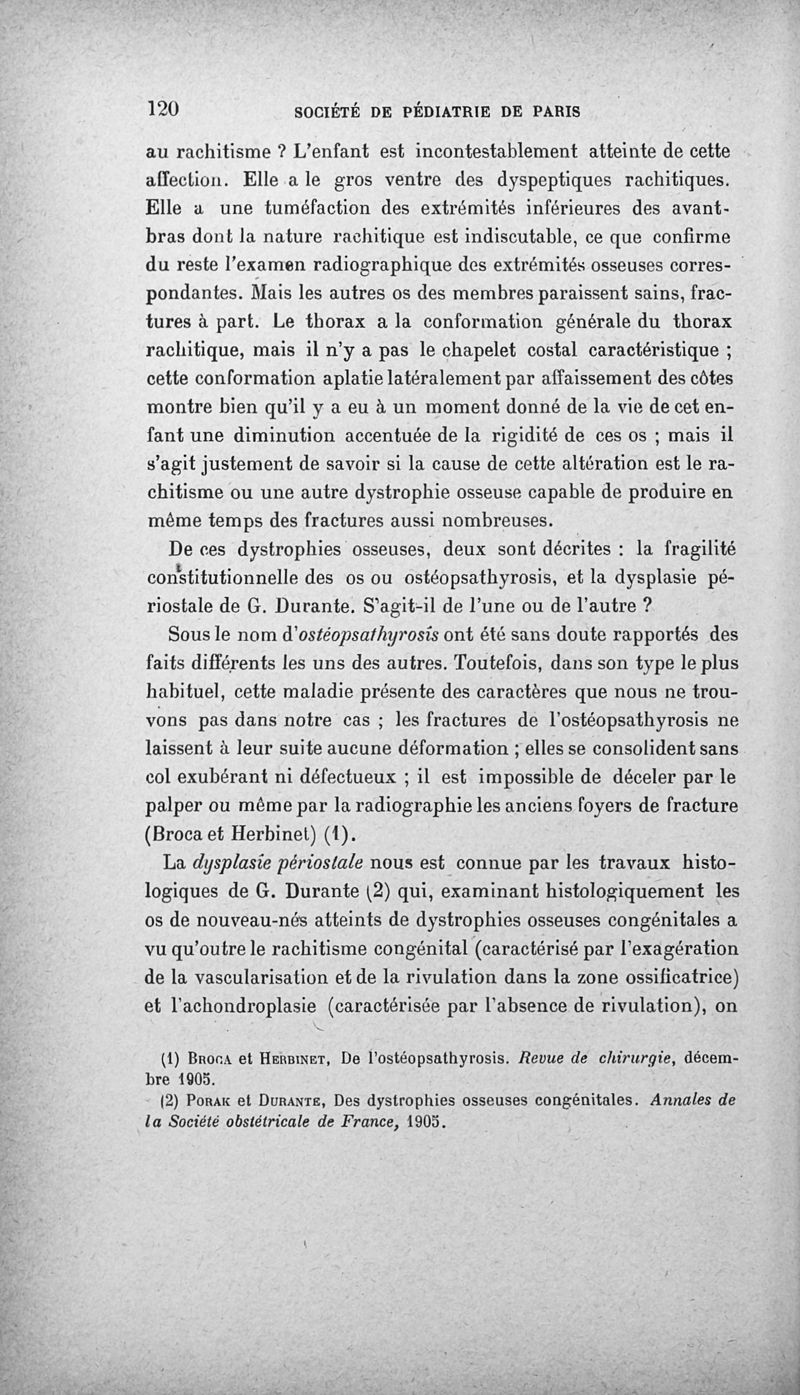 120 SOCIÉTÉ DE PÉDIATRIE DE PARIS

au rachitisme ? L'enfant est incontestablement atteinte de cette affection. Elle a le gros ventre des dyspeptiques rachitiques. Elle a une tuméfaction des extrémités inférieures des avant-bras dont la nature rachitique est indiscutable, ce que confirme du reste l'examen radiographique des extrémités osseuses correspondantes. Mais les autres os des membres paraissent sains, fractures à part. Le thorax a la conformation générale du thorax rachitique, mais il n'y a pas le chapelet costal caractéristique ; cette conformation aplatie latéralement par affaissement des côtes montre bien qu'il y a eu à un moment donné de la vie de cet enfant une diminution accentuée de la rigidité de ces os ; mais il s'agit justement de savoir si la cause de cette altération est le rachitisme ou une autre dystrophie osseuse capable de produire en même temps des fractures aussi nombreuses.

De ces dystrophies osseuses, deux sont décrites : la fragilité constitutionnelle des os ou ostéopsathyrosis, et la dysplasie périostale de G. Durante. S'agit-il de l'une ou de l'autre ?

Sous le nom d'ostéopsathyrosis ont été sans doute rapportés des faits différents les uns des autres. Toutefois, dans son type le plus habituel, cette maladie présente des caractères que nous ne trouvons pas dans notre cas ; les fractures de l'ostéopsathyrosis ne laissent à leur suite aucune déformation ; elles se consolident sans col exubérant ni défectueux ; il est impossible de déceler par le palper ou même par la radiographie les anciens foyers de fracture (Broca et Herbinet) (1).

La dysplasie périostale nous est connue par les travaux histologiques de G. Durante (2) qui, examinant histologiquement les os de nouveau-nés atteints de dystrophies osseuses congénitales a vu qu'outre le rachitisme congénital (caractérisé par l'exagération de la vascularisation et de la rivulation dans la zone ossificatrice) et l'achondroplasie (caractérisée par l'absence de rivulation), on

(1) Broca et Herbinet, De l'ostéopsathyrosis. Revue de chirurgie, décembre 1905.
(2) Porak et Durante, Des dystrophies osseuses congénitales. Annales de la Société obstétricale de France, 1905.